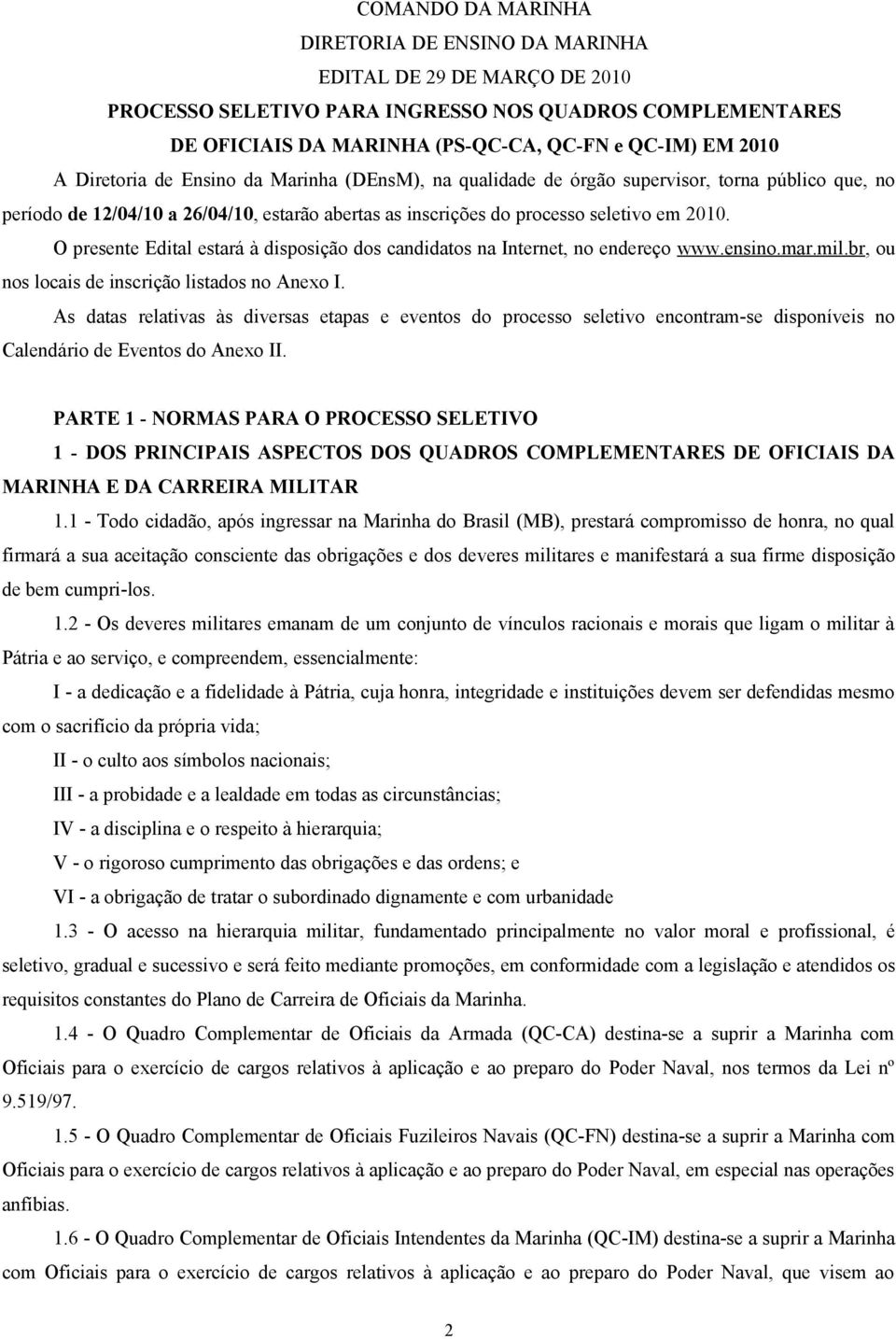 COMANDO DA MARINHA
DIRETORIA DE ENSINO DA MARINHA
EDITAL DE 29 DE MARÇO DE 2010
PROCESSO SELETIVO PARA INGRESSO NOS QUADROS COMPLEMENTARES
DE OFICIAIS DA MARINHA (PS-QC-CA, QC-FN e QC-IM) EM 2010

A Diretoria de Ensino da Marinha (DEnsM), na qualidade de órgão supervisor, torna público que, no período de 12/04/10 a 26/04/10, estarão abertas as inscrições do processo seletivo em 2010.

O presente Edital estará à disposição dos candidatos na Internet, no endereço www.ensino.mar.mil.br, ou nos locais de inscrição listados no Anexo I.

As datas relativas às diversas etapas e eventos do processo seletivo encontram-se disponíveis no Calendário de Eventos do Anexo II.

PARTE 1 - NORMAS PARA O PROCESSO SELETIVO
1 - DOS PRINCIPAIS ASPECTOS DOS QUADROS COMPLEMENTARES DE OFICIAIS DA MARINHA E DA CARREIRA MILITAR

1.1 - Todo cidadão, após ingressar na Marinha do Brasil (MB), prestará compromisso de honra, no qual firmará a sua aceitação consciente das obrigações e dos deveres militares e manifestará a sua firme disposição de bem cumpri-los.

1.2 - Os deveres militares emanam de um conjunto de vínculos racionais e morais que ligam o militar à Pátria e ao serviço, e compreendem, essencialmente:

I - a dedicação e a fidelidade à Pátria, cuja honra, integridade e instituições devem ser defendidas mesmo com o sacrifício da própria vida;

II - o culto aos símbolos nacionais;

III - a probidade e a lealdade em todas as circunstâncias;

IV - a disciplina e o respeito à hierarquia;

V - o rigoroso cumprimento das obrigações e das ordens; e

VI - a obrigação de tratar o subordinado dignamente e com urbanidade

1.3 - O acesso na hierarquia militar, fundamentado principalmente no valor moral e profissional, é seletivo, gradual e sucessivo e será feito mediante promoções, em conformidade com a legislação e atendidos os requisitos constantes do Plano de Carreira de Oficiais da Marinha.

1.4 - O Quadro Complementar de Oficiais da Armada (QC-CA) destina-se a suprir a Marinha com Oficiais para o exercício de cargos relativos à aplicação e ao preparo do Poder Naval, nos termos da Lei nº 9.519/97.

1.5 - O Quadro Complementar de Oficiais Fuzileiros Navais (QC-FN) destina-se a suprir a Marinha com Oficiais para o exercício de cargos relativos à aplicação e ao preparo do Poder Naval, em especial nas operações anfíbias.

1.6 - O Quadro Complementar de Oficiais Intendentes da Marinha (QC-IM) destina-se a suprir a Marinha com Oficiais para o exercício de cargos relativos à aplicação e ao preparo do Poder Naval, que visem ao

2